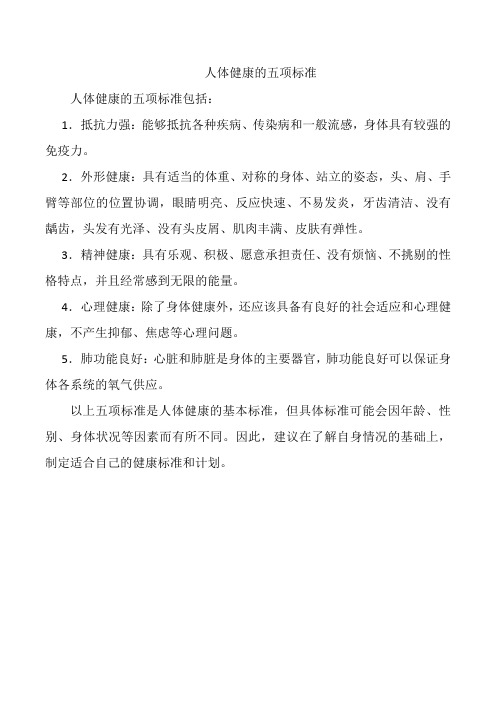 人体健康的五项标准

人体健康的五项标准包括：

1．抵抗力强：能够抵抗各种疾病、传染病和一般流感，身体具有较强的免疫力。

2．外形健康：具有适当的体重、对称的身体、站立的姿态，头、肩、手臂等部位的位置协调，眼睛明亮、反应快速、不易发炎，牙齿清洁、没有龋齿，头发有光泽、没有头皮屑、肌肉丰满、皮肤有弹性。

3．精神健康：具有乐观、积极、愿意承担责任、没有烦恼、不挑剔的性格特点，并且经常感到无限的能量。

4．心理健康：除了身体健康外，还应该具备有良好的社会适应和心理健康，不产生抑郁、焦虑等心理问题。

5．肺功能良好：心脏和肺脏是身体的主要器官，肺功能良好可以保证身体各系统的氧气供应。

以上五项标准是人体健康的基本标准，但具体标准可能会因年龄、性别、身体状况等因素而有所不同。因此，建议在了解自身情况的基础上，制定适合自己的健康标准和计划。